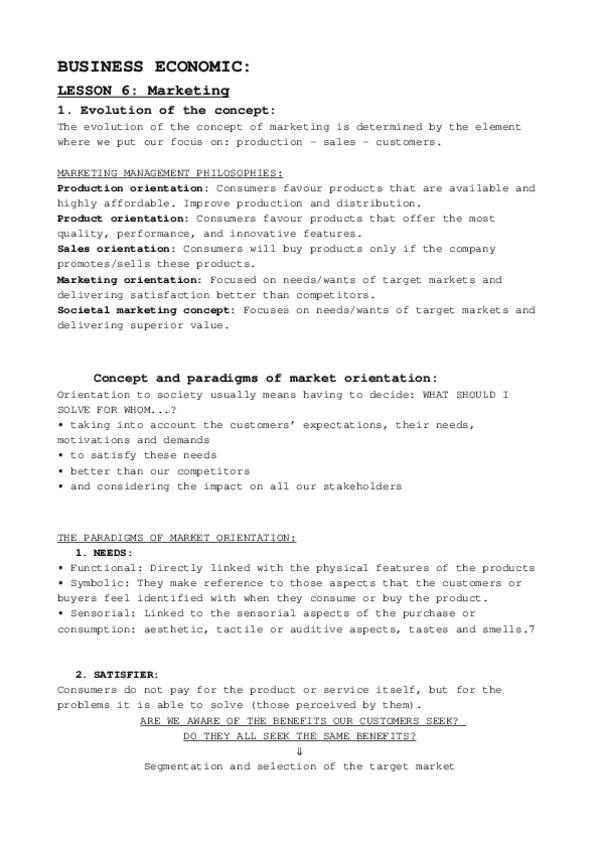 BUSINESS ECONOMIC:

LESSON 6: Marketing

1. Evolution of the concept:

The evolution of the concept of marketing is determined by the element where we put our focus on: production – sales – customers.

MARKETING MANAGEMENT PHILOSOPHIES:

Production orientation: Consumers favour products that are available and highly affordable. Improve production and distribution.

Product orientation: Consumers favour products that offer the most quality, performance, and innovative features.

Sales orientation: Consumers will buy products only if the company promotes/sells these products.

Marketing orientation: Focused on needs/wants of target markets and delivering satisfaction better than competitors.

Societal marketing concept: Focuses on needs/wants of target markets and delivering superior value.

Concept and paradigms of market orientation:

Orientation to society usually means having to decide: WHAT SHOULD I SOLVE FOR WHOM...?

• taking into account the customers' expectations, their needs, motivations and demands
• to satisfy these needs
• better than our competitors
• and considering the impact on all our stakeholders

THE PARADIGMS OF MARKET ORIENTATION:

1. NEEDS:

• Functional: Directly linked with the physical features of the products
• Symbolic: They make reference to those aspects that the customers or buyers feel identified with when they consume or buy the product.
• Sensorial: Linked to the sensorial aspects of the purchase or consumption: aesthetic, tactile or auditive aspects, tastes and smells.7

2. SATISFIER:

Consumers do not pay for the product or service itself, but for the problems it is able to solve (those perceived by them).

ARE WE AWARE OF THE BENEFITS OUR CUSTOMERS SEEK?
DO THEY ALL SEEK THE SAME BENEFITS?
⇓
Segmentation and selection of the target market